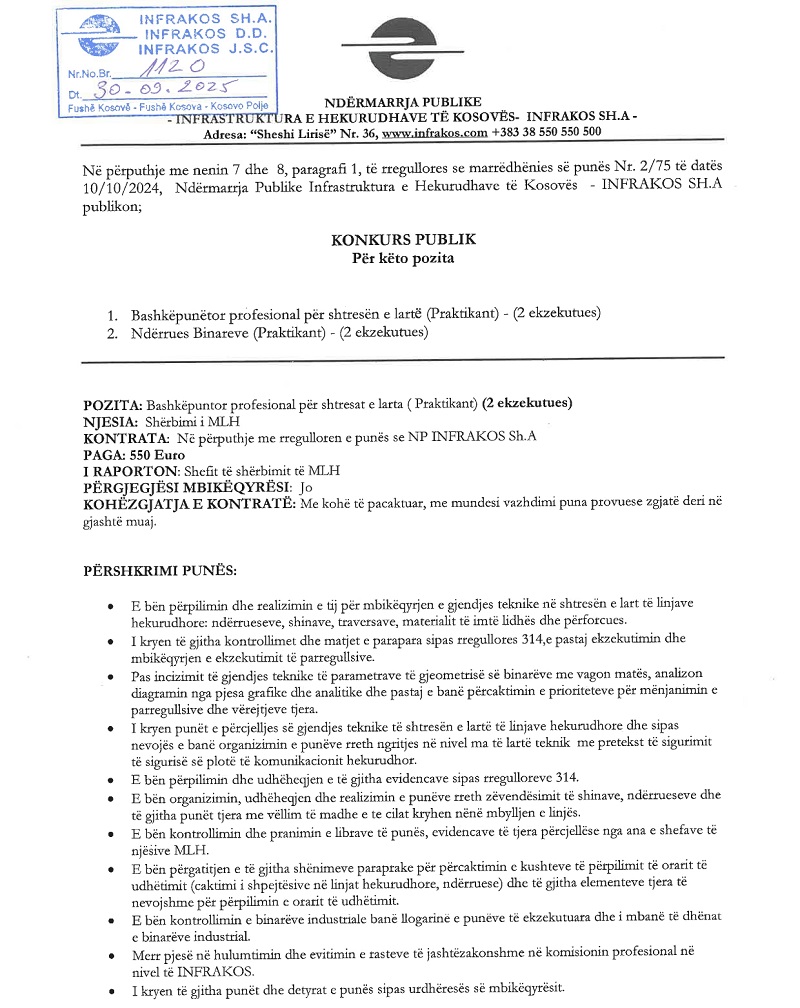 INFRAKOS SH.A.
INFRAKOS D.D.
INFRAKOS J.S.C.
Nr.No.Br. 1120
Dt. 30.09.2025
Fushë Kosovë - Fushë Kosova - Kosovo Polje

NDËRMARRJA PUBLIKE
- INFRASTRUKTURA E HEKURUDHAVE TË KOSOVËS- INFRAKOS SH.A -
Adresa: "Sheshi Lirisë" Nr. 36, www.infrakos.com +383 38 550 550 500

Në përputhje me nenin 7 dhe 8, paragrafi 1, të rregullores se marrëdhënies së punës Nr. 2/75 të datës 10/10/2024, Ndërmarrja Publike Infrastruktura e Hekurudhave të Kosovës - INFRAKOS SH.A publikon;

KONKURS PUBLIK
Për këto pozita

1. Bashkëpunëtor profesional për shtresën e lartë (Praktikant) - (2 ekzekutues)
2. Ndërrues Binareve (Praktikant) - (2 ekzekutues)

POZITA: Bashkëpuntor profesional për shtresat e larta ( Praktikant) (2 ekzekutues)
NJESIA: Shërbimi i MLH
KONTRATA: Në përputhje me rregulloren e punës se NP INFRAKOS Sh.A
PAGA: 550 Euro
I RAPORTON: Shefit të shërbimit të MLH
PËRGJEGJËSI MBIKËQYRËSI: Jo
KOHËZGJATJA E KONTRATË: Me kohë të pacaktuar, me mundesi vazhdimi puna provuese zgjatë deri në gjashtë muaj.

PËRSHKRIMI PUNËS:

• E bën përpilimin dhe realizimin e tij për mbikëqyrjen e gjendjes teknike në shtresën e lart të linjave hekurudhore: ndërrueseve, shinave, traversave, materialit të imtë lidhës dhe përforcues.
• I kryen të gjitha kontrollimet dhe matjet e parapara sipas rregullores 314,e pastaj ekzekutimin dhe mbikëqyrjen e ekzekutimit të parregullsive.
• Pas incizimit të gjendjes teknike të parametrave të gjeometrisë së binarëve me vagon matës, analizon diagramin nga pjesa grafike dhe analitike dhe pastaj e banë përcaktimin e prioriteteve për mënjanimin e parregullsive dhe vërejtjeve tjera.
• I kryen punët e përcjelljes së gjendjes teknike të shtresën e lartë të linjave hekurudhore dhe sipas nevojës e banë organizimin e punëve rreth ngritjes në nivel ma të lartë teknik me pretekst të sigurimit të sigurisë së plotë të komunikacionit hekurudhor.
• E bën përpilimin dhe udhëheqjen e të gjitha evidencave sipas rregulloreve 314.
• E bën organizimin, udhëheqjen dhe realizimin e punëve rreth zëvendësimit të shinave, ndërrueseve dhe të gjitha punët tjera me vëllim të madhe e te cilat kryhen nënë mbylljen e linjës.
• E bën kontrollimin dhe pranimin e librave të punës, evidencave të tjera përcjellëse nga ana e shefave të njësive MLH.
• E bën përgatitjen e të gjitha shënimeve paraprake për përcaktimin e kushteve të përpilimit të orarit të udhëtimit (caktimi i shpejtësive në linjat hekurudhore, ndërruese) dhe të gjitha elementeve tjera të nevojshme për përpilimin e orarit të udhëtimit.
• E bën kontrollimin e binarëve industriale banë llogarinë e punëve të ekzekutuara dhe i mbanë të dhënat e binarëve industrial.
• Merr pjesë në hulumtimin dhe evitimin e rasteve të jashtëzakonshme në komisionin profesional në nivel të INFRAKOS.
• I kryen të gjitha punët dhe detyrat e punës sipas urdhëresës së mbikëqyrësit.